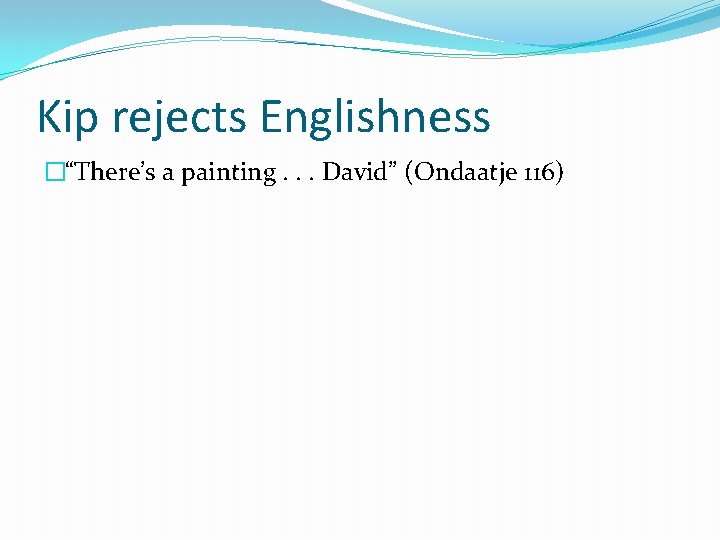 Kip rejects Englishness

“There’s a painting . . . David” (Ondaatje 116)